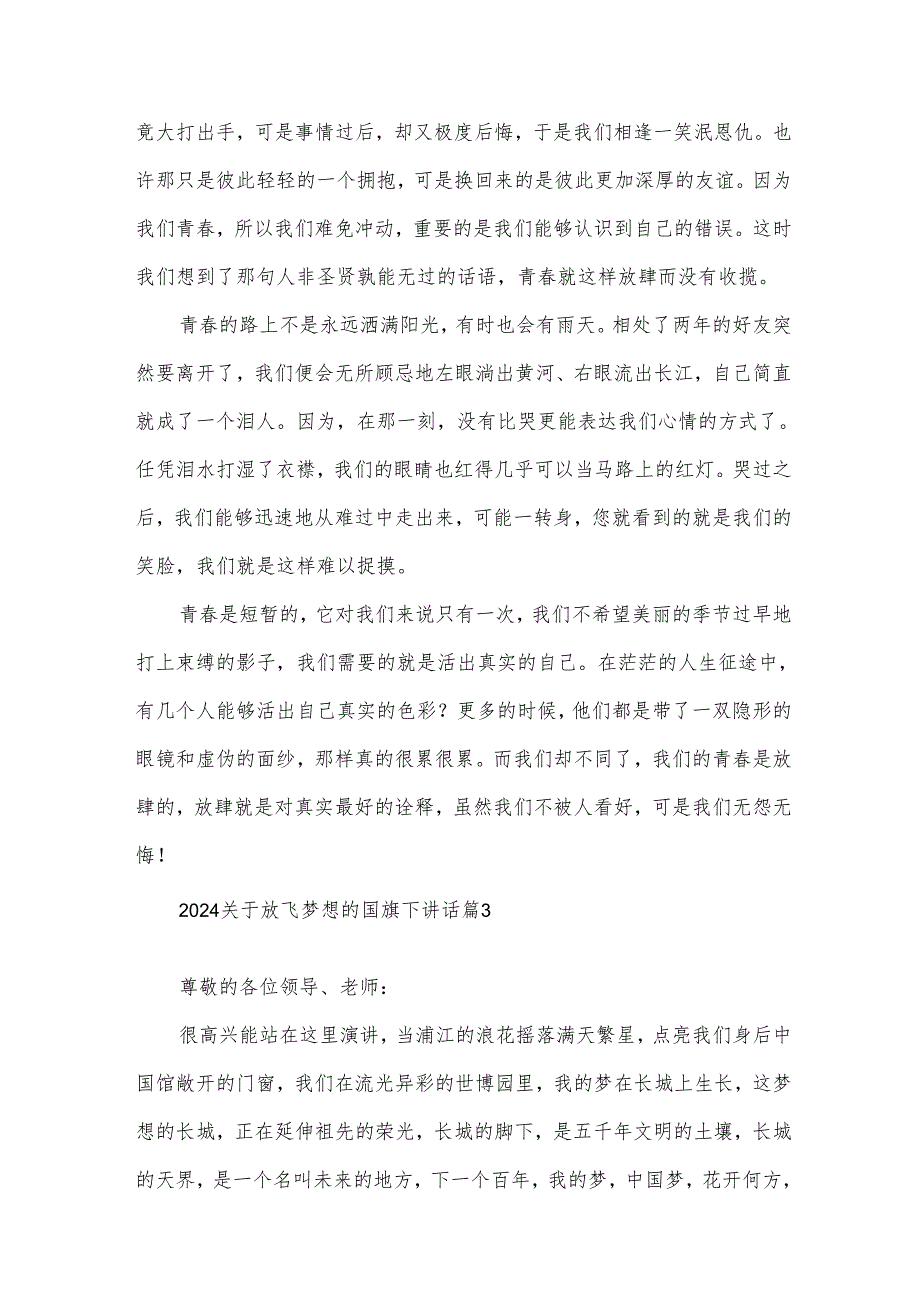 竟大打出手，可是事情过后，却又极度后悔，于是我们相逢一笑泯恩仇。也许那只是彼此轻轻的一个拥抱，可是换回来的是彼此更加深厚的友谊。因为我们青春，所以我们难免冲动，重要的是我们能够认识到自己的错误。这时我们想到了那句人非圣贤孰能无过的话语，青春就这样放肆而没有收揽。

青春的路上不是永远洒满阳光，有时也会有雨天。相处了两年的好友突然要离开了，我们便会无所顾忌地左眼淌出黄河、右眼流出长江，自己简直就成了一个泪人。因为，在那一刻，没有比哭更能表达我们心情的方式了。任凭泪水打湿了衣襟，我们的眼睛也红得几乎可以当马路上的红灯。哭过之后，我们能够迅速地从难过中走出来，可能一转身，您就看到的就是我们的笑脸，我们就是这样难以捉摸。

青春是短暂的，它对我们来说只有一次，我们不希望美丽的季节过早地打上束缚的影子，我们需要的就是活出真实的自己。在茫茫的人生征途中，有几个人能够活出自己真实的色彩？更多的时候，他们都是带了一双隐形的眼镜和虚伪的面纱，那样真的很累很累。而我们却不同了，我们的青春是放肆的，放肆就是对真实最好的诠释，虽然我们不被人看好，可是我们无怨无悔！

2024关于放飞梦想的国旗下讲话篇3

尊敬的各位领导、老师：

很高兴能站在这里演讲，当浦江的浪花摇落满天繁星，点亮我们身后中国馆敞开的门窗，我们在流光异彩的世博园里，我的梦在长城上生长，这梦想的长城，正在延伸祖先的荣光，长城的脚下，是五千年文明的土壤，长城的天界，是一个名叫未来的地方，下一个百年，我的梦，中国梦，花开何方，